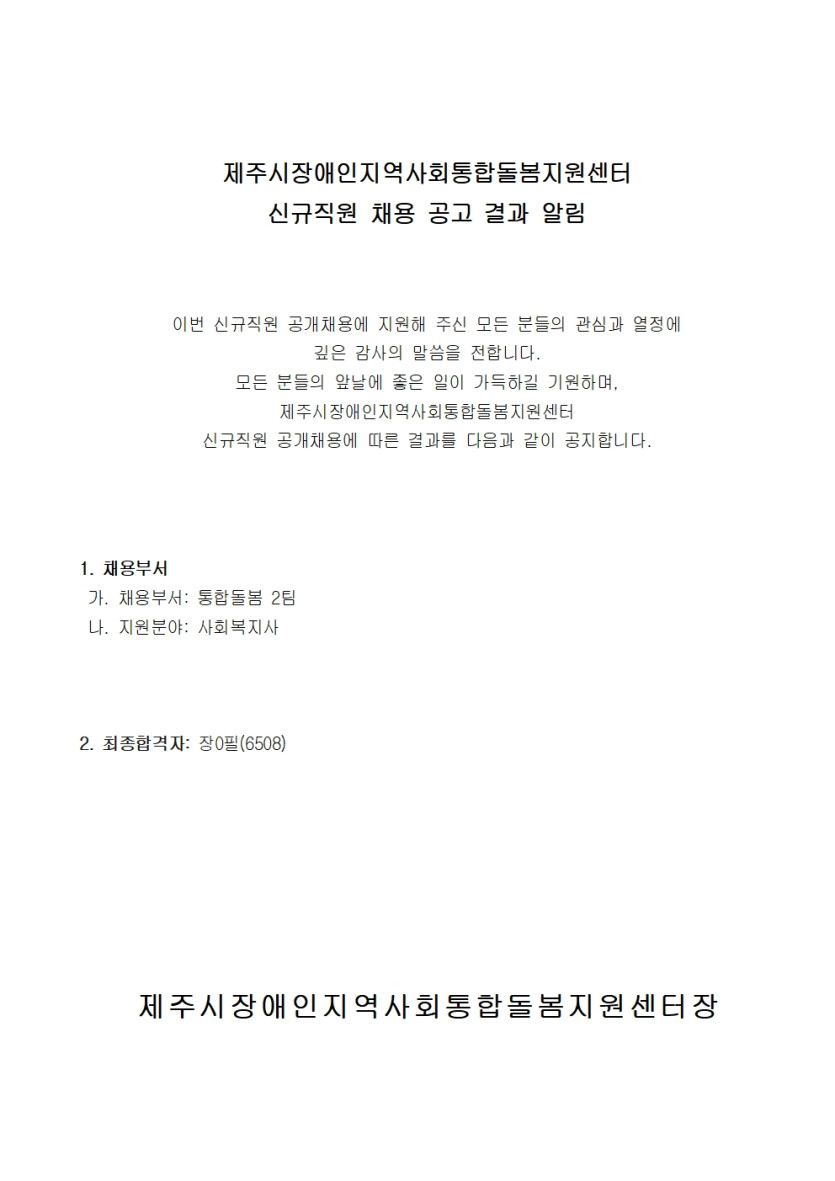 제주시장애인지역사회통합돌봄지원센터
신규직원 채용 공고 결과 알림

이번 신규직원 공개채용에 지원해 주신 모든 분들의 관심과 열정에 깊은 감사의 말씀을 전합니다.
모든 분들의 앞날에 좋은 일이 가득하길 기원하며,
제주시장애인지역사회통합돌봄지원센터
신규직원 공개채용에 따른 결과를 다음과 같이 공지합니다.

1. 채용부서
가. 채용부서: 통합돌봄 2팀
나. 지원분야: 사회복지사

2. 최종합격자: 장0필(6508)

제주시장애인지역사회통합돌봄지원센터장